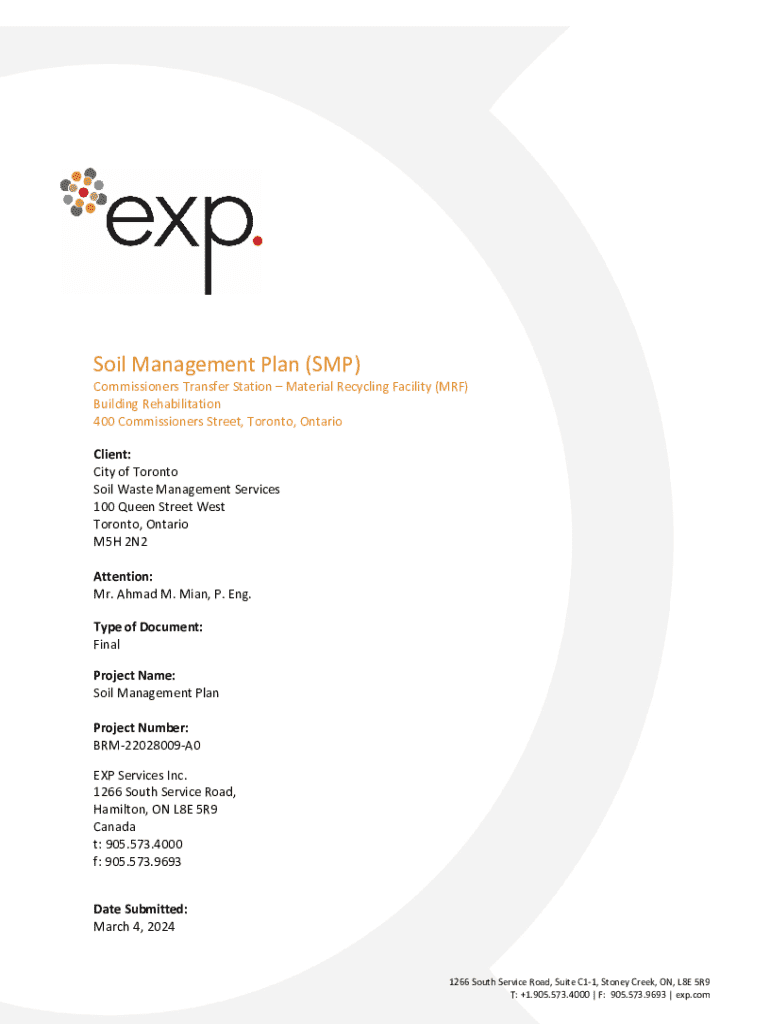 exp.

Soil Management Plan (SMP)

Commissioners Transfer Station – Material Recycling Facility (MRF) Building Rehabilitation
400 Commissioners Street, Toronto, Ontario

Client:
City of Toronto
Soil Waste Management Services
100 Queen Street West
Toronto, Ontario
M5H 2N2

Attention:
Mr. Ahmad M. Mian, P. Eng.

Type of Document:
Final

Project Name:
Soil Management Plan

Project Number:
BRM-22028009-A0

EXP Services Inc.
1266 South Service Road,
Hamilton, ON L8E 5R9
Canada
t: 905.573.4000
f: 905.573.9693

Date Submitted:
March 4, 2024

1266 South Service Road, Suite C1-1, Stoney Creek, ON, L8E 5R9
T: +1.905.573.4000 | F: 905.573.9693 | exp.com